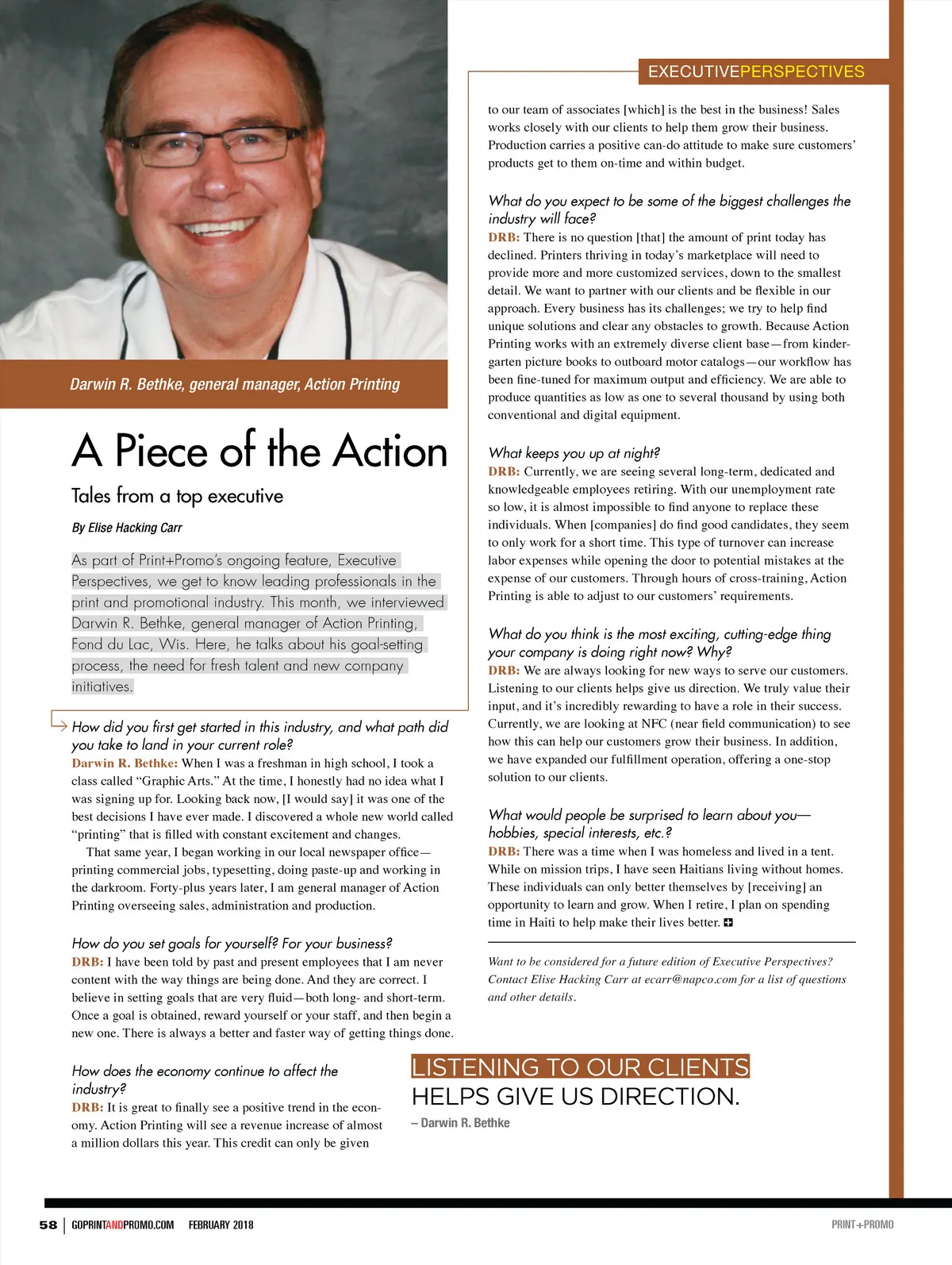 EXECUTIVEPERSPECTIVES

Darwin R. Bethke, general manager, Action Printing

A Piece of the Action

Tales from a top executive

By Elise Hacking Carr

As part of Print+Promo's ongoing feature, Executive Perspectives, we get to know leading professionals in the print and promotional industry. This month, we interviewed Darwin R. Bethke, general manager of Action Printing, Fond du Lac, Wis. Here, he talks about his goal-setting process, the need for fresh talent and new company initiatives.

How did you first get started in this industry, and what path did you take to land in your current role?
Darwin R. Bethke: When I was a freshman in high school, I took a class called "Graphic Arts." At the time, I honestly had no idea what I was signing up for. Looking back now, [I would say] it was one of the best decisions I have ever made. I discovered a whole new world called "printing" that is filled with constant excitement and changes.

That same year, I began working in our local newspaper office—printing commercial jobs, typesetting, doing paste-up and working in the darkroom. Forty-plus years later, I am general manager of Action Printing overseeing sales, administration and production.

How do you set goals for yourself? For your business?
DRB: I have been told by past and present employees that I am never content with the way things are being done. And they are correct. I believe in setting goals that are very fluid—both long- and short-term. Once a goal is obtained, reward yourself or your staff, and then begin a new one. There is always a better and faster way of getting things done.

How does the economy continue to affect the industry?
DRB: It is great to finally see a positive trend in the economy. Action Printing will see a revenue increase of almost a million dollars this year. This credit can only be given to our team of associates [which] is the best in the business! Sales works closely with our clients to help them grow their business. Production carries a positive can-do attitude to make sure customers' products get to them on-time and within budget.

What do you expect to be some of the biggest challenges the industry will face?
DRB: There is no question [that] the amount of print today has declined. Printers thriving in today's marketplace will need to provide more and more customized services, down to the smallest detail. We want to partner with our clients and be flexible in our approach. Every business has its challenges; we try to help find unique solutions and clear any obstacles to growth. Because Action Printing works with an extremely diverse client base—from kindergarten picture books to outboard motor catalogs—our workflow has been fine-tuned for maximum output and efficiency. We are able to produce quantities as low as one to several thousand by using both conventional and digital equipment.

What keeps you up at night?
DRB: Currently, we are seeing several long-term, dedicated and knowledgeable employees retiring. With our unemployment rate so low, it is almost impossible to find anyone to replace these individuals. When [companies] do find good candidates, they seem to only work for a short time. This type of turnover can increase labor expenses while opening the door to potential mistakes at the expense of our customers. Through hours of cross-training, Action Printing is able to adjust to our customers' requirements.

What do you think is the most exciting, cutting-edge thing your company is doing right now? Why?
DRB: We are always looking for new ways to serve our customers. Listening to our clients helps give us direction. We truly value their input, and it's incredibly rewarding to have a role in their success. Currently, we are looking at NFC (near field communication) to see how this can help our customers grow their business. In addition, we have expanded our fulfillment operation, offering a one-stop solution to our clients.

What would people be surprised to learn about you—hobbies, special interests, etc.?
DRB: There was a time when I was homeless and lived in a tent. While on mission trips, I have seen Haitians living without homes. These individuals can only better themselves by [receiving] an opportunity to learn and grow. When I retire, I plan on spending time in Haiti to help make their lives better.

Want to be considered for a future edition of Executive Perspectives? Contact Elise Hacking Carr at ecarr@napco.com for a list of questions and other details.

LISTENING TO OUR CLIENTS HELPS GIVE US DIRECTION.
– Darwin R. Bethke

58 | GOPRINTANDPROMO.COM FEBRUARY 2018

PRINT+PROMO